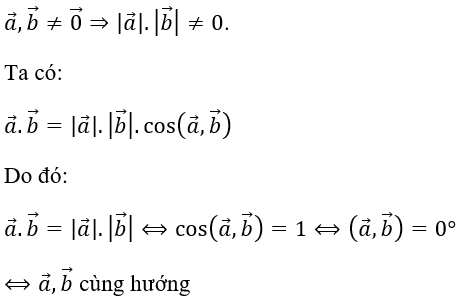 $\vec{a}, \vec{b} \neq \vec{0} \Rightarrow |\vec{a}|.|\vec{b}| \neq 0.$

Ta có:

$\vec{a}.\vec{b} = |\vec{a}|.|\vec{b}|.\cos(\vec{a}, \vec{b})$

Do đó:

$\vec{a}.\vec{b} = |\vec{a}|.|\vec{b}| \Leftrightarrow \cos(\vec{a}, \vec{b}) = 1 \Leftrightarrow (\vec{a}, \vec{b}) = 0°$

$\Leftrightarrow \vec{a}, \vec{b}$ cùng hướng